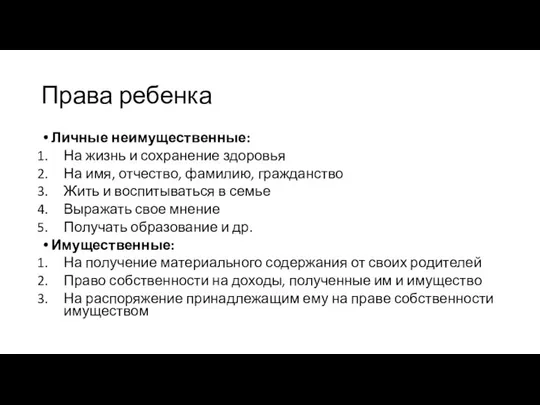 Права ребенка

• Личные неимущественные:
1. На жизнь и сохранение здоровья
2. На имя, отчество, фамилию, гражданство
3. Жить и воспитываться в семье
4. Выражать свое мнение
5. Получать образование и др.

• Имущественные:
1. На получение материального содержания от своих родителей
2. Право собственности на доходы, полученные им и имущество
3. На распоряжение принадлежащим ему на праве собственности имуществом